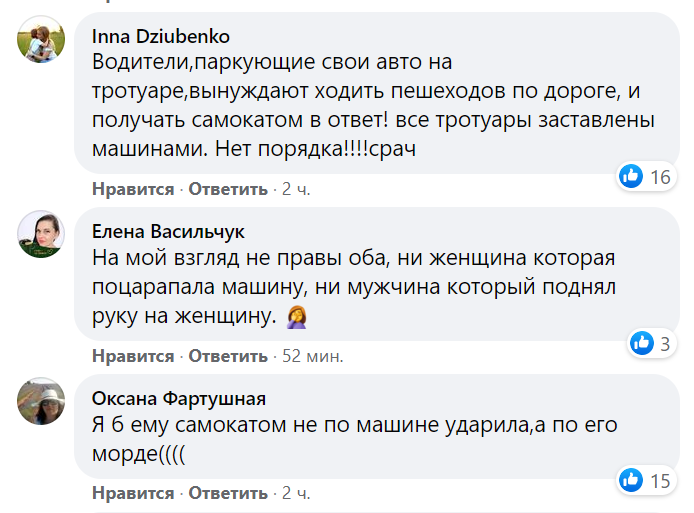 Inna Dziubenko
Водители,паркующие свои авто на тротуаре,вынуждают ходить пешеходов по дороге, и получать самокатом в ответ! все тротуары заставлены машинами. Нет порядка!!!!срач

16

Нравится · Ответить · 2 ч.

Елена Васильчук
На мой взгляд не правы оба, ни женщина которая поцарапала машину, ни мужчина который поднял руку на женщину. 🤦‍♀️

3

Нравится · Ответить · 52 мин.

Оксана Фартушная
Я б ему самокатом не по машине ударила,а по его морде((((

15

Нравится · Ответить · 2 ч.